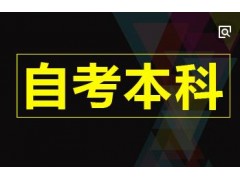 自考本科